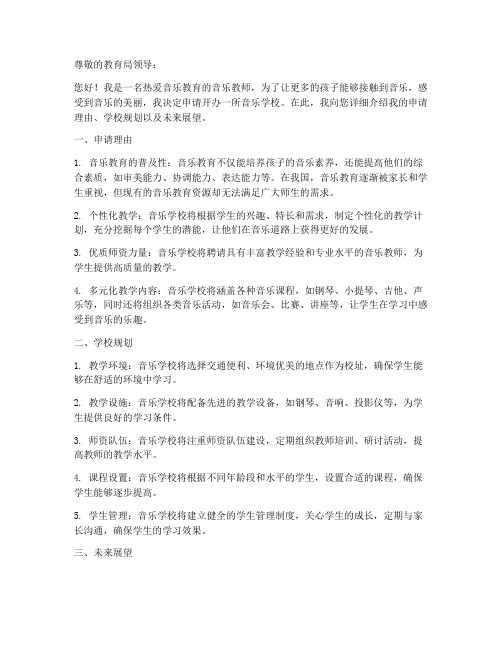 尊敬的教育局领导：

您好！我是一名热爱音乐教育的音乐教师，为了让更多的孩子能够接触到音乐，感受到音乐的美丽，我决定申请开办一所音乐学校。在此，我向您详细介绍我的申请理由、学校规划以及未来展望。

一、申请理由

1. 音乐教育的普及性：音乐教育不仅能培养孩子的音乐素养，还能提高他们的综合素质，如审美能力、协调能力、表达能力等。在我国，音乐教育逐渐被家长和学生重视，但现有的音乐教育资源却无法满足广大师生的需求。

2. 个性化教学：音乐学校将根据学生的兴趣、特长和需求，制定个性化的教学计划，充分挖掘每个学生的潜能，让他们在音乐道路上获得更好的发展。

3. 优质师资力量：音乐学校将聘请具有丰富教学经验和专业水平的音乐教师，为学生提供高质量的教学。

4. 多元化教学内容：音乐学校将涵盖各种音乐课程，如钢琴、小提琴、吉他、声乐等，同时还将组织各类音乐活动，如音乐会、比赛、讲座等，让学生在学习中感受到音乐的乐趣。

二、学校规划

1. 教学环境：音乐学校将选择交通便利、环境优美的地点作为校址，确保学生能够在舒适的环境中学习。

2. 教学设施：音乐学校将配备先进的教学设备，如钢琴、音响、投影仪等，为学生提供良好的学习条件。

3. 师资队伍：音乐学校将注重师资队伍建设，定期组织教师培训、研讨活动，提高教师的教学水平。

4. 课程设置：音乐学校将根据不同年龄段和水平的学生，设置合适的课程，确保学生能够逐步提高。

5. 学生管理：音乐学校将建立健全的学生管理制度，关心学生的成长，定期与家长沟通，确保学生的学习效果。

三、未来展望